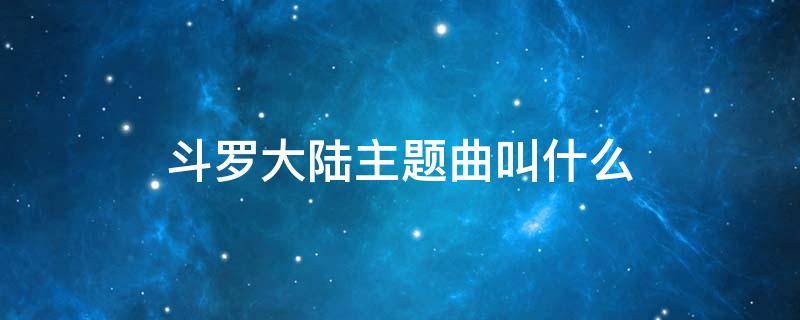 斗罗大陆主题曲叫什么